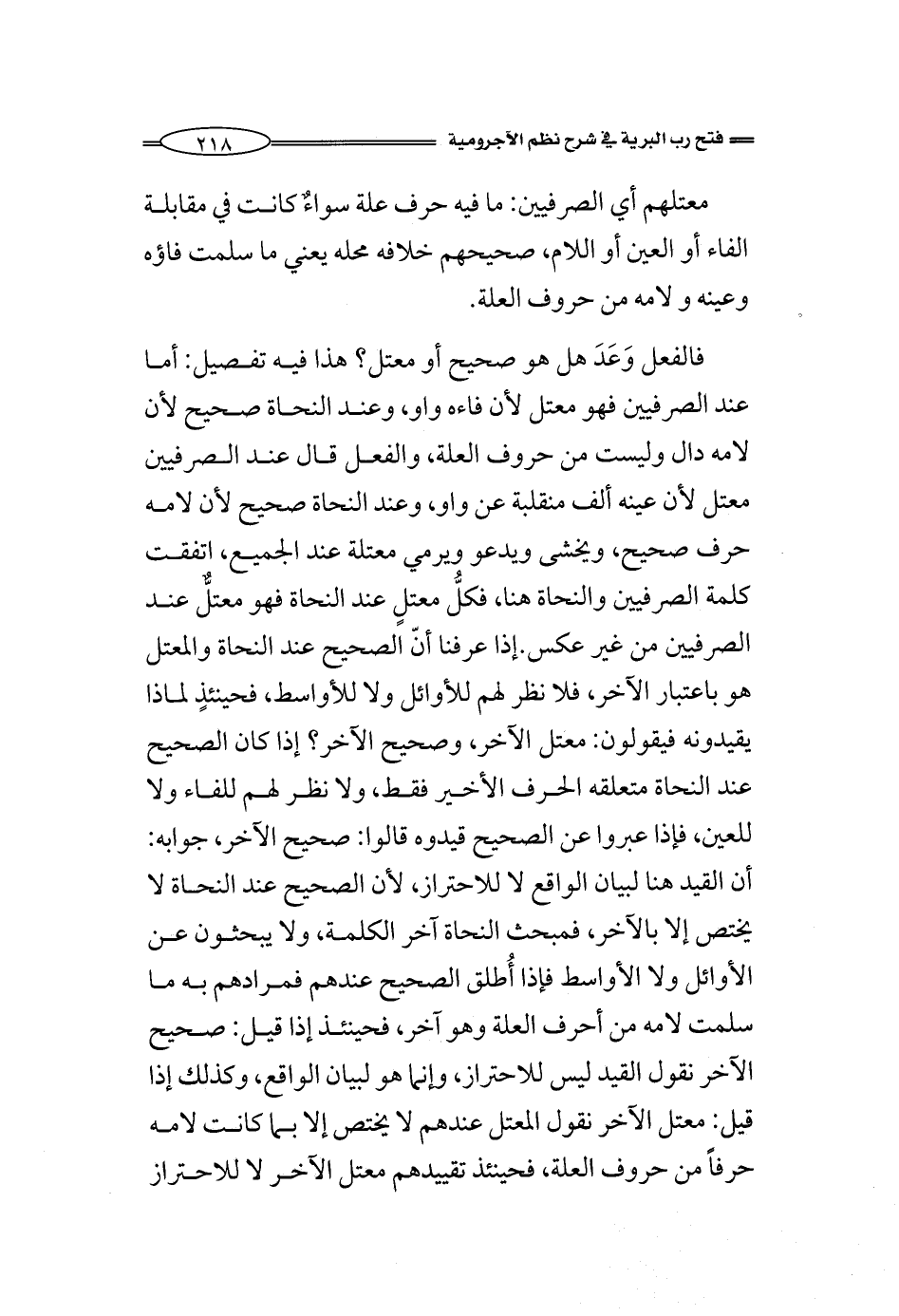 فتح رب البرية في شرح نظم الآجرومية ٢١٨

معتلهم أي الصرفيين: ما فيه حرف علة سواءٌ كانت في مقابلة الفاء أو العين أو اللام، صحيحهم خلافه محله يعني ما سلمت فاؤه وعينه و لامه من حروف العلة.

فالفعل وَعَدَ هل هو صحيح أو معتل؟ هذا فيه تفصيل: أما عند الصرفيين فهو معتل لأن فاءه واو، وعند النحاة صحيح لأن لامه دال وليست من حروف العلة، والفعل قال عند الصرفيين معتل لأن عينه ألف منقلبة عن واو، وعند النحاة صحيح لأن لامه حرف صحيح، ويخشى ويدعو ويرمي معتلة عند الجميع، اتفقت كلمة الصرفيين والنحاة هنا، فكلُّ معتلٍ عند النحاة فهو معتلٌّ عند الصرفيين من غير عكس.إذا عرفنا أنّ الصحيح عند النحاة والمعتل هو باعتبار الآخر، فلا نظر لهم للأوائل ولا للأواسط، فحينئذٍ لماذا يقيدونه فيقولون: معتل الآخر، وصحيح الآخر؟ إذا كان الصحيح عند النحاة متعلقه الحرف الأخير فقط، ولا نظر لهم للفاء ولا للعين، فإذا عبروا عن الصحيح قيدوه قالوا: صحيح الآخر، جوابه: أن القيد هنا لبيان الواقع لا للاحتراز، لأن الصحيح عند النحاة لا يختص إلا بالآخر، فمبحث النحاة آخر الكلمة، ولا يبحثون عن الأوائل ولا الأواسط فإذا أُطلق الصحيح عندهم فمرادهم به ما سلمت لامه من أحرف العلة وهو آخر، فحينئذ إذا قيل: صحيح الآخر نقول القيد ليس للاحتراز، وإنما هو لبيان الواقع، وكذلك إذا قيل: معتل الآخر نقول المعتل عندهم لا يختص إلا بما كانت لامه حرفاً من حروف العلة، فحينئذ تقييدهم معتل الآخر لا للاحتراز